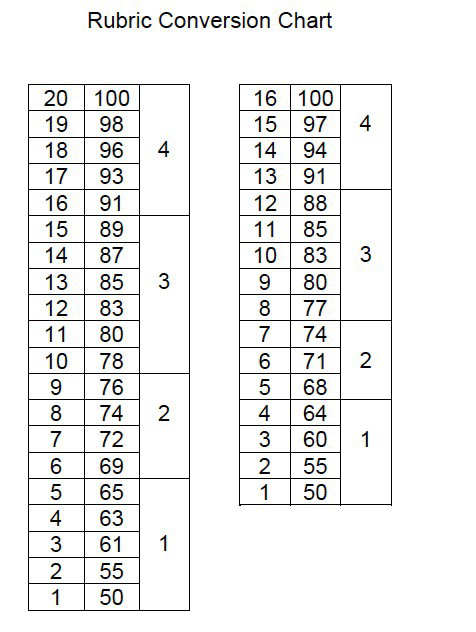 Rubric Conversion Chart

| 20 | 100 | 4 |
|---|---|---|
| 19 | 98 | |
| 18 | 96 | |
| 17 | 93 | |
| 16 | 91 | |
| 15 | 89 | 3 |
| 14 | 87 | |
| 13 | 85 | |
| 12 | 83 | |
| 11 | 80 | |
| 10 | 78 | |
| 9 | 76 | 2 |
| 8 | 74 | |
| 7 | 72 | |
| 6 | 69 | |
| 5 | 65 | 1 |
| 4 | 63 | |
| 3 | 61 | |
| 2 | 55 | |
| 1 | 50 | |

| 16 | 100 | 4 |
|---|---|---|
| 15 | 97 | |
| 14 | 94 | |
| 13 | 91 | |
| 12 | 88 | 3 |
| 11 | 85 | |
| 10 | 83 | |
| 9 | 80 | |
| 8 | 77 | |
| 7 | 74 | 2 |
| 6 | 71 | |
| 5 | 68 | |
| 4 | 64 | 1 |
| 3 | 60 | |
| 2 | 55 | |
| 1 | 50 | |